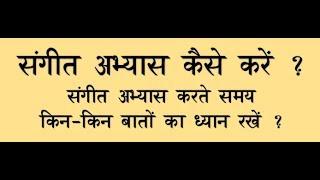 संगीत अभ्यास कैसे करें ?

संगीत अभ्यास करते समय किन-किन बातों का ध्यान रखें ?